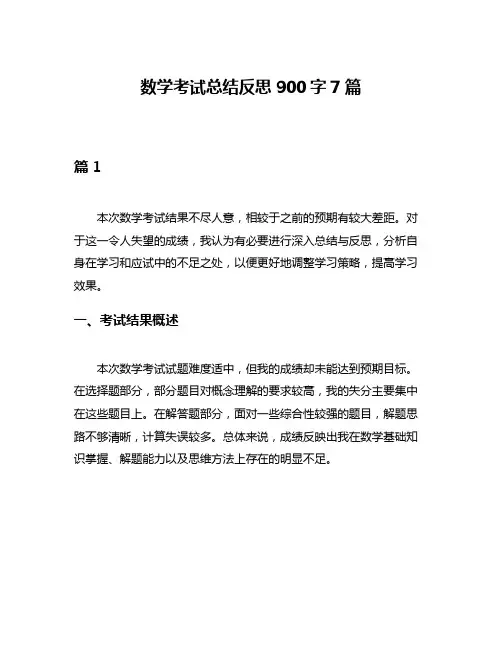 数学考试总结反思 900 字 7 篇

篇 1

本次数学考试结果不尽人意，相较于之前的预期有较大差距。对于这一令人失望的成绩，我认为有必要进行深入总结与反思，分析自身在学习和应试中的不足之处，以便更好地调整学习策略，提高学习效果。

一、考试结果概述

本次数学考试试题难度适中，但我的成绩却未能达到预期目标。在选择题部分，部分题目对概念理解的要求较高，我的失分主要集中在这些题目上。在解答题部分，面对一些综合性较强的题目，解题思路不够清晰，计算失误较多。总体来说，成绩反映出我在数学基础知识掌握、解题能力以及思维方法上存在的明显不足。